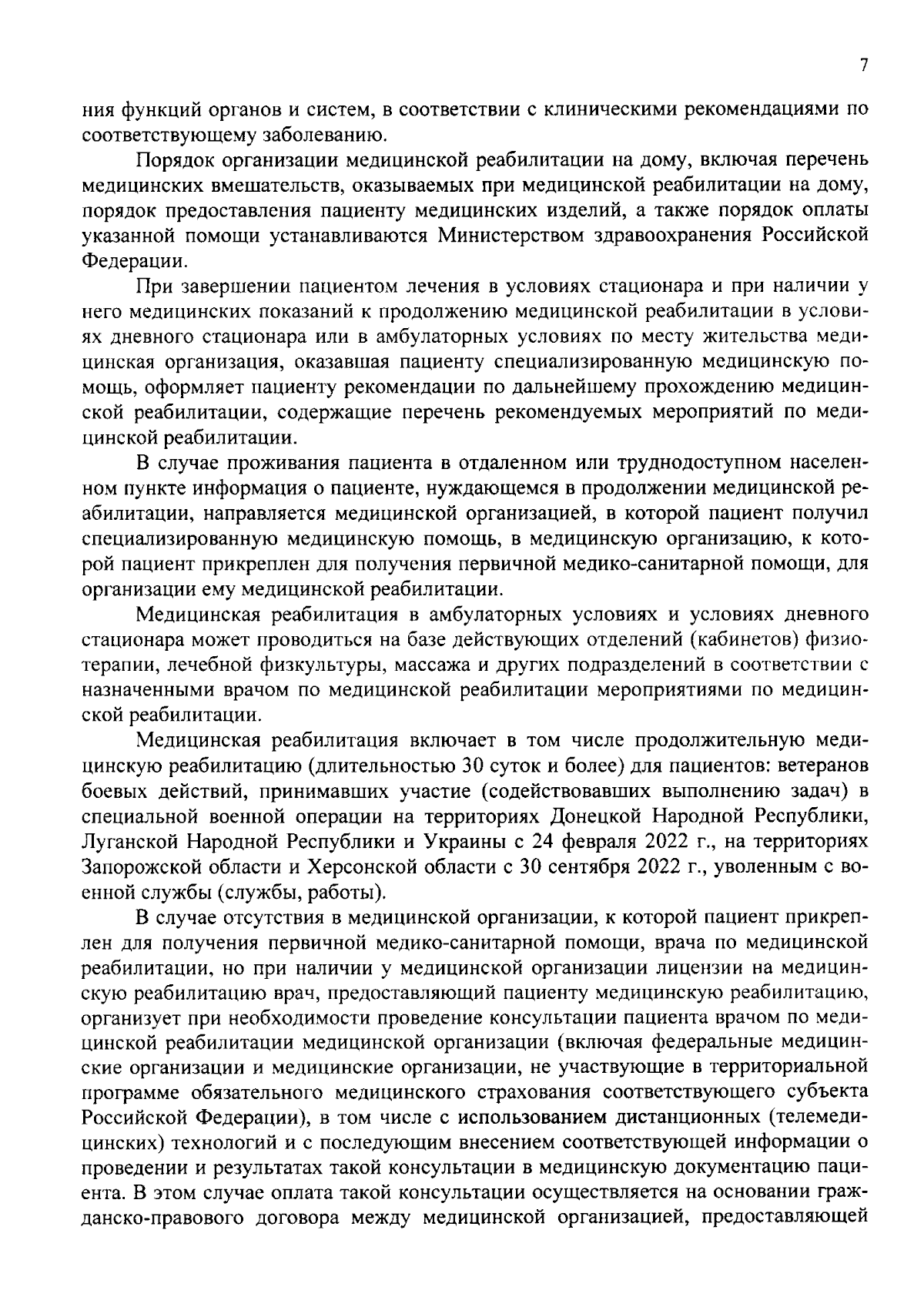 7

ния функций органов и систем, в соответствии с клиническими рекомендациями по соответствующему заболеванию.

Порядок организации медицинской реабилитации на дому, включая перечень медицинских вмешательств, оказываемых при медицинской реабилитации на дому, порядок предоставления пациенту медицинских изделий, а также порядок оплаты указанной помощи устанавливаются Министерством здравоохранения Российской Федерации.

При завершении пациентом лечения в условиях стационара и при наличии у него медицинских показаний к продолжению медицинской реабилитации в условиях дневного стационара или в амбулаторных условиях по месту жительства медицинская организация, оказавшая пациенту специализированную медицинскую помощь, оформляет пациенту рекомендации по дальнейшему прохождению медицинской реабилитации, содержащие перечень рекомендуемых мероприятий по медицинской реабилитации.

В случае проживания пациента в отдаленном или труднодоступном населенном пункте информация о пациенте, нуждающемся в продолжении медицинской реабилитации, направляется медицинской организацией, в которой пациент получил специализированную медицинскую помощь, в медицинскую организацию, к которой пациент прикреплен для получения первичной медико-санитарной помощи, для организации ему медицинской реабилитации.

Медицинская реабилитация в амбулаторных условиях и условиях дневного стационара может проводиться на базе действующих отделений (кабинетов) физиотерапии, лечебной физкультуры, массажа и других подразделений в соответствии с назначенными врачом по медицинской реабилитации мероприятиями по медицинской реабилитации.

Медицинская реабилитация включает в том числе продолжительную медицинскую реабилитацию (длительностью 30 суток и более) для пациентов: ветеранов боевых действий, принимавших участие (содействовавших выполнению задач) в специальной военной операции на территориях Донецкой Народной Республики, Луганской Народной Республики и Украины с 24 февраля 2022 г., на территориях Запорожской области и Херсонской области с 30 сентября 2022 г., уволенным с военной службы (службы, работы).

В случае отсутствия в медицинской организации, к которой пациент прикреплен для получения первичной медико-санитарной помощи, врача по медицинской реабилитации, но при наличии у медицинской организации лицензии на медицинскую реабилитацию врач, предоставляющий пациенту медицинскую реабилитацию, организует при необходимости проведение консультации пациента врачом по медицинской реабилитации медицинской организации (включая федеральные медицинские организации и медицинские организации, не участвующие в территориальной программе обязательного медицинского страхования соответствующего субъекта Российской Федерации), в том числе с использованием дистанционных (телемедицинских) технологий и с последующим внесением соответствующей информации о проведении и результатах такой консультации в медицинскую документацию пациента. В этом случае оплата такой консультации осуществляется на основании гражданско-правового договора между медицинской организацией, предоставляющей